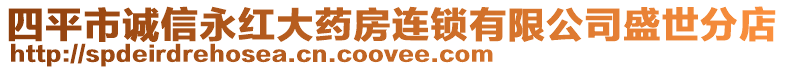 四平市诚信永红大药房连锁有限公司盛世分店
http://spdeirdrehosea.cn.coovee.com